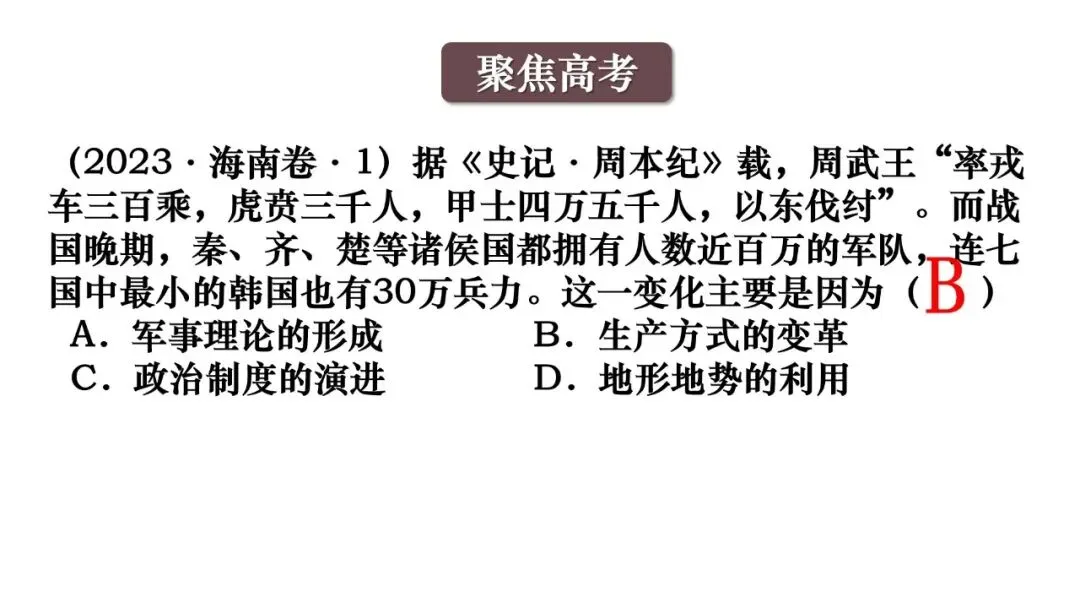 聚焦高考

（2023·海南卷·1）据《史记·周本纪》载，周武王“率戎车三百乘，虎贲三千人，甲士四万五千人，以东伐纣”。而战国晚期，秦、齐、楚等诸侯国都拥有人数近百万的军队，连七国中最小的韩国也有30万兵力。这一变化主要是因为（B）

A．军事理论的形成 B．生产方式的变革
C．政治制度的演进 D．地形地势的利用